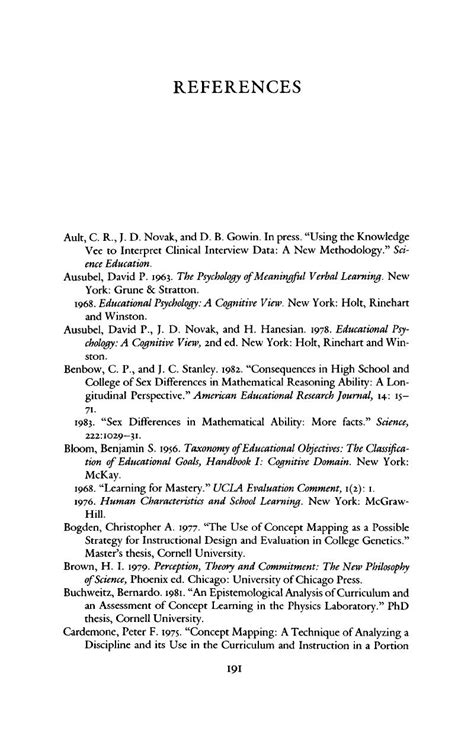 REFERENCES

Ault, C. R., J. D. Novak, and D. B. Gowin. In press. "Using the Knowledge Vee to Interpret Clinical Interview Data: A New Methodology." Science Education.

Ausubel, David P. 1963. The Psychology of Meaningful Verbal Learning. New York: Grune & Stratton.

1968. Educational Psychology: A Cognitive View. New York: Holt, Rinehart and Winston.

Ausubel, David P., J. D. Novak, and H. Hanesian. 1978. Educational Psychology: A Cognitive View, 2nd ed. New York: Holt, Rinehart and Winston.

Benbow, C. P., and J. C. Stanley. 1982. "Consequences in High School and College of Sex Differences in Mathematical Reasoning Ability: A Longitudinal Perspective." American Educational Research Journal, 14: 15–71.

1983. "Sex Differences in Mathematical Ability: More facts." Science, 222:1029–31.

Bloom, Benjamin S. 1956. Taxonomy of Educational Objectives: The Classification of Educational Goals, Handbook I: Cognitive Domain. New York: McKay.

1968. "Learning for Mastery." UCLA Evaluation Comment, 1(2): 1.

1976. Human Characteristics and School Learning. New York: McGraw-Hill.

Bogden, Christopher A. 1977. "The Use of Concept Mapping as a Possible Strategy for Instructional Design and Evaluation in College Genetics." Master's thesis, Cornell University.

Brown, H. I. 1979. Perception, Theory and Commitment: The New Philosophy of Science, Phoenix ed. Chicago: University of Chicago Press.

Buchweitz, Bernardo. 1981. "An Epistemological Analysis of Curriculum and an Assessment of Concept Learning in the Physics Laboratory." PhD thesis, Cornell University.

Cardemone, Peter F. 1975. "Concept Mapping: A Technique of Analyzing a Discipline and its Use in the Curriculum and Instruction in a Portion

191